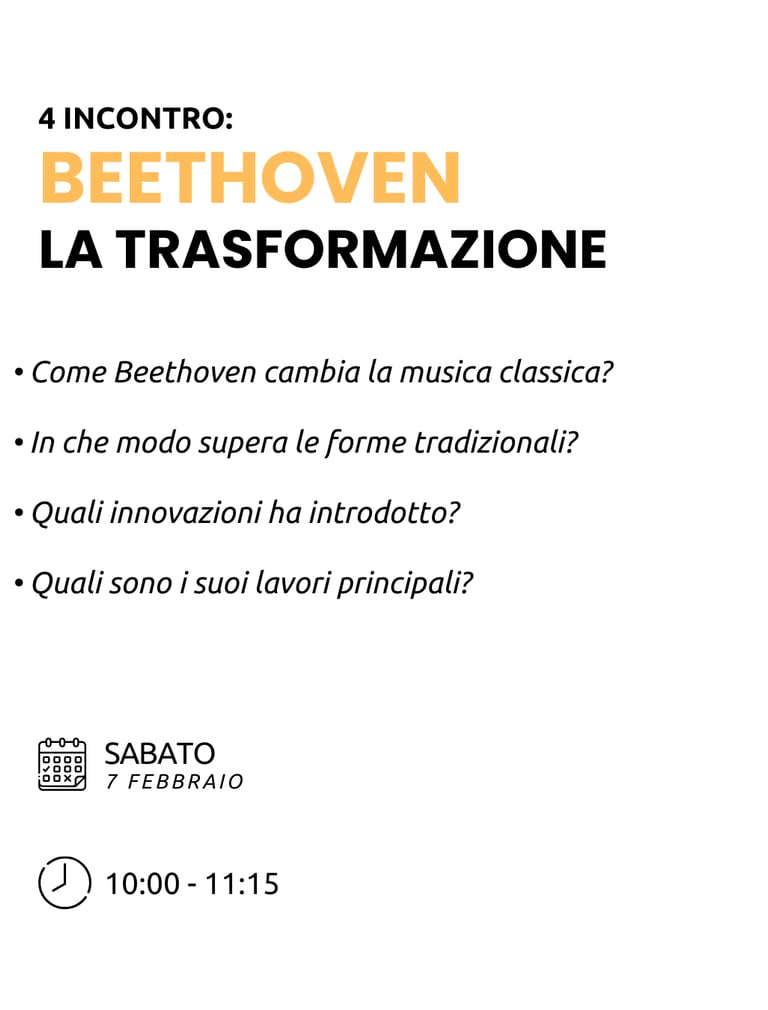 4 INCONTRO:
BEETHOVEN
LA TRASFORMAZIONE

• Come Beethoven cambia la musica classica?

• In che modo supera le forme tradizionali?

• Quali innovazioni ha introdotto?

• Quali sono i suoi lavori principali?

SABATO
7 FEBBRAIO

10:00 - 11:15